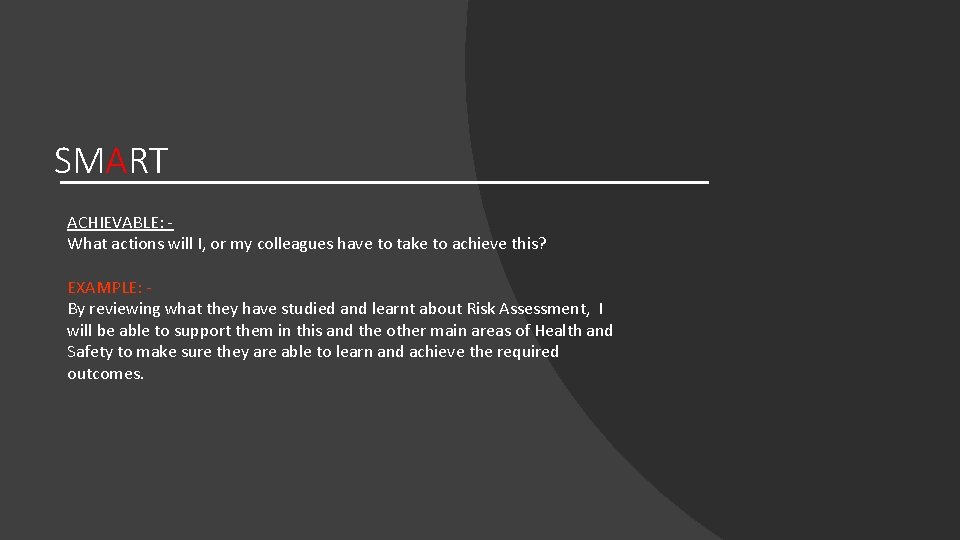 SMART

ACHIEVABLE: -
What actions will I, or my colleagues have to take to achieve this?

EXAMPLE: -
By reviewing what they have studied and learnt about Risk Assessment, I will be able to support them in this and the other main areas of Health and Safety to make sure they are able to learn and achieve the required outcomes.